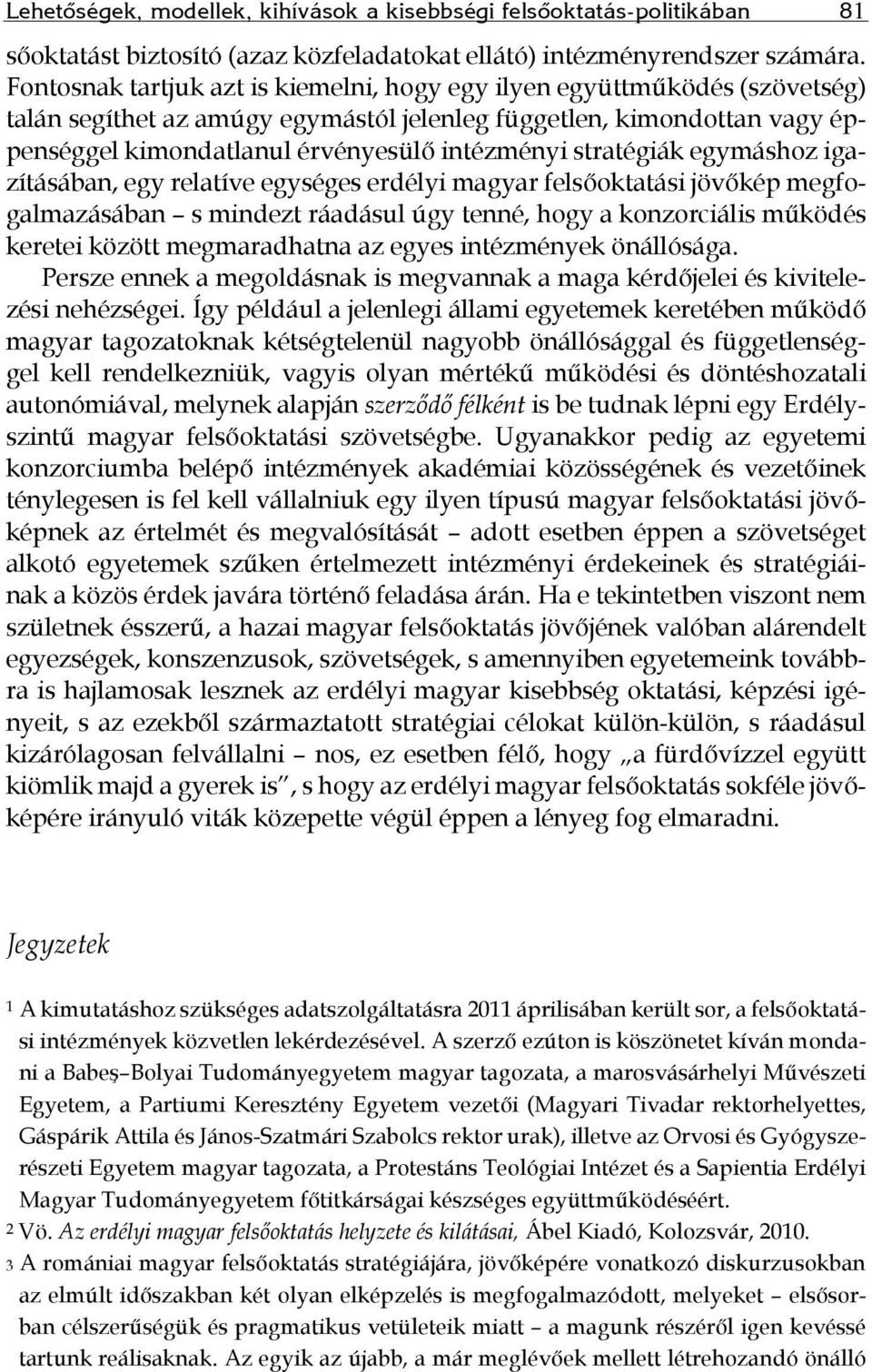 Lehetőségek, modellek, kihívások a kisebbségi felsőoktatás-politikában 81

sőoktatást biztosító (azaz közfeladatokat ellátó) intézményrendszer számára. Fontosnak tartjuk azt is kiemelni, hogy egy ilyen együttműködés (szövetség) talán segíthet az amúgy egymástól jelenleg független, kimondottan vagy éppenséggel kimondatlanul érvényesülő intézményi stratégiák egymáshoz igazításában, egy relatíve egységes erdélyi magyar felsőoktatási jövőkép megfogalmazásában – s mindezt ráadásul úgy tenné, hogy a konzorciális működés keretei között megmaradhatna az egyes intézmények önállósága.

Persze ennek a megoldásnak is megvannak a maga kérdőjelei és kivitelezési nehézségei. Így például a jelenlegi állami egyetemek keretében működő magyar tagozatoknak kétségtelenül nagyobb önállósággal és függetlenséggel kell rendelkezniük, vagyis olyan mértékű működési és döntéshozatali autonómiával, melynek alapján szerződő félként is be tudnak lépni egy Erdély-szintű magyar felsőoktatási szövetségbe. Ugyanakkor pedig az egyetemi konzorciumba belépő intézmények akadémiai közösségének és vezetőinek ténylegesen is fel kell vállalniuk egy ilyen típusú magyar felsőoktatási jövőképnek az értelmét és megvalósítását – adott esetben éppen a szövetséget alkotó egyetemek szűken értelmezett intézményi érdekeinek és stratégiáinak a közös érdek javára történő feladása árán. Ha e tekintetben viszont nem születnek ésszerű, a hazai magyar felsőoktatás jövőjének valóban alárendelt egyezségek, konszenzusok, szövetségek, s amennyiben egyetemeink továbbra is hajlamosak lesznek az erdélyi magyar kisebbség oktatási, képzési igényeit, s az ezekből származtatott stratégiai célokat külön-külön, s ráadásul kizárólagosan felvállalni – nos, ez esetben félő, hogy „a fürdővízzel együtt kiömlik majd a gyerek is", s hogy az erdélyi magyar felsőoktatás sokféle jövőképére irányuló viták közepette végül éppen a lényeg fog elmaradni.

Jegyzetek

1 A kimutatáshoz szükséges adatszolgáltatásra 2011 áprilisában került sor, a felsőoktatási intézmények közvetlen lekérdezésével. A szerző ezúton is köszönetet kíván mondani a Babeş–Bolyai Tudományegyetem magyar tagozata, a marosvásárhelyi Művészeti Egyetem, a Partiumi Keresztény Egyetem vezetői (Magyari Tivadar rektorhelyettes, Gáspárik Attila és János-Szatmári Szabolcs rektor urak), illetve az Orvosi és Gyógyszerészeti Egyetem magyar tagozata, a Protestáns Teológiai Intézet és a Sapientia Erdélyi Magyar Tudományegyetem főtitkárságai készséges együttműködéséért.

2 Vö. Az erdélyi magyar felsőoktatás helyzete és kilátásai, Ábel Kiadó, Kolozsvár, 2010.

3 A romániai magyar felsőoktatás stratégiájára, jövőképére vonatkozó diskurzusokban az elmúlt időszakban két olyan elképzelés is megfogalmazódott, melyeket – elsősorban célszerűségük és pragmatikus vetületeik miatt – a magunk részéről igen kevéssé tartunk reálisaknak. Az egyik az újabb, a már meglévőek mellett létrehozandó önálló